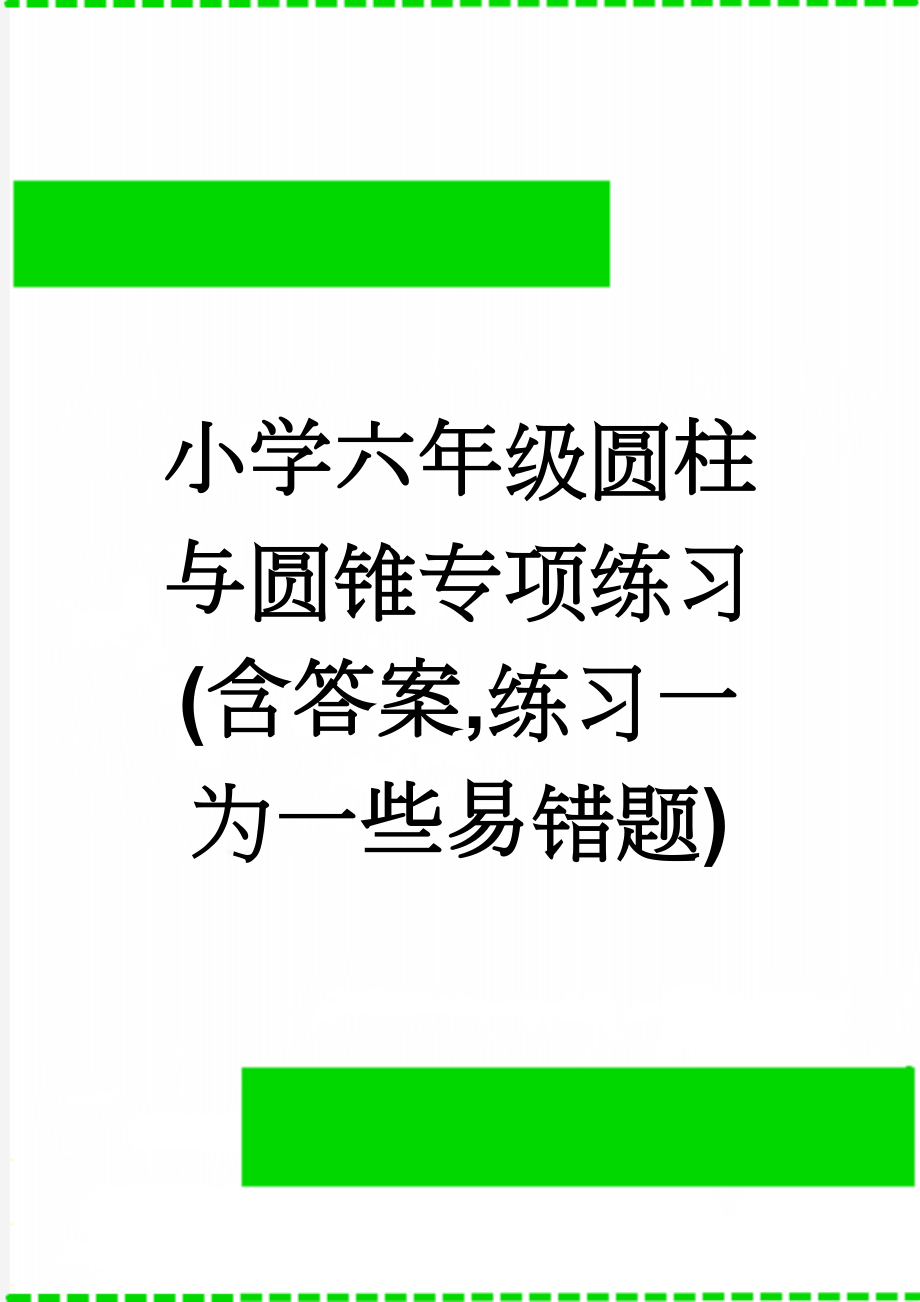 小学六年级圆柱与圆锥专项练习(含答案,练习一为一些易错题)